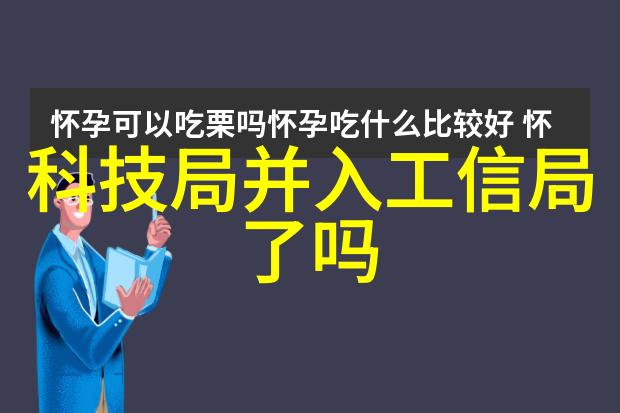 怀孕可以吃栗吗怀孕吃什么比较好 怀

科技局并入工信局了吗